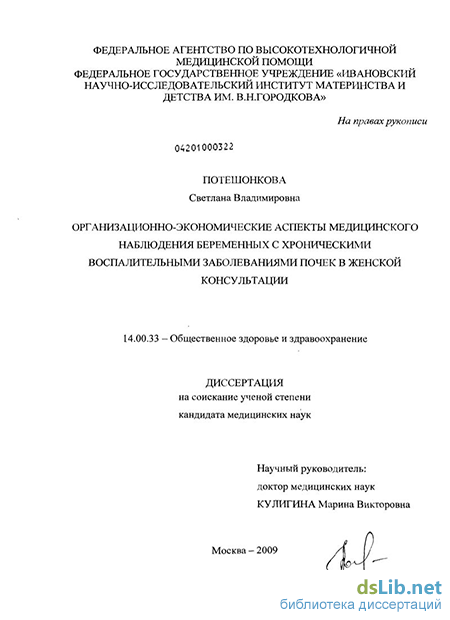 ФЕДЕРАЛЬНОЕ АГЕНТСТВО ПО ВЫСОКОТЕХНОЛОГИЧНОЙ МЕДИЦИНСКОЙ ПОМОЩИ
ФЕДЕРАЛЬНОЕ ГОСУДАРСТВЕННОЕ УЧРЕЖДЕНИЕ «ИВАНОВСКИЙ НАУЧНО-ИССЛЕДОВАТЕЛЬСКИЙ ИНСТИТУТ МАТЕРИНСТВА И ДЕТСТВА ИМ. В.Н.ГОРОДКОВА»

На правах рукописи

04201000322

ПОТЕШОНКОВА
Светлана Владимировна

ОРГАНИЗАЦИОННО-ЭКОНОМИЧЕСКИЕ АСПЕКТЫ МЕДИЦИНСКОГО НАБЛЮДЕНИЯ БЕРЕМЕННЫХ С ХРОНИЧЕСКИМИ ВОСПАЛИТЕЛЬНЫМИ ЗАБОЛЕВАНИЯМИ ПОЧЕК В ЖЕНСКОЙ КОНСУЛЬТАЦИИ

14.00.33 – Общественное здоровье и здравоохранение

ДИССЕРТАЦИЯ
на соискание ученой степени
кандидата медицинских наук

Научный руководитель:
доктор медицинских наук
КУЛИГИНА Марина Викторовна

Москва – 2009

dsLib.net
библиотека диссертаций